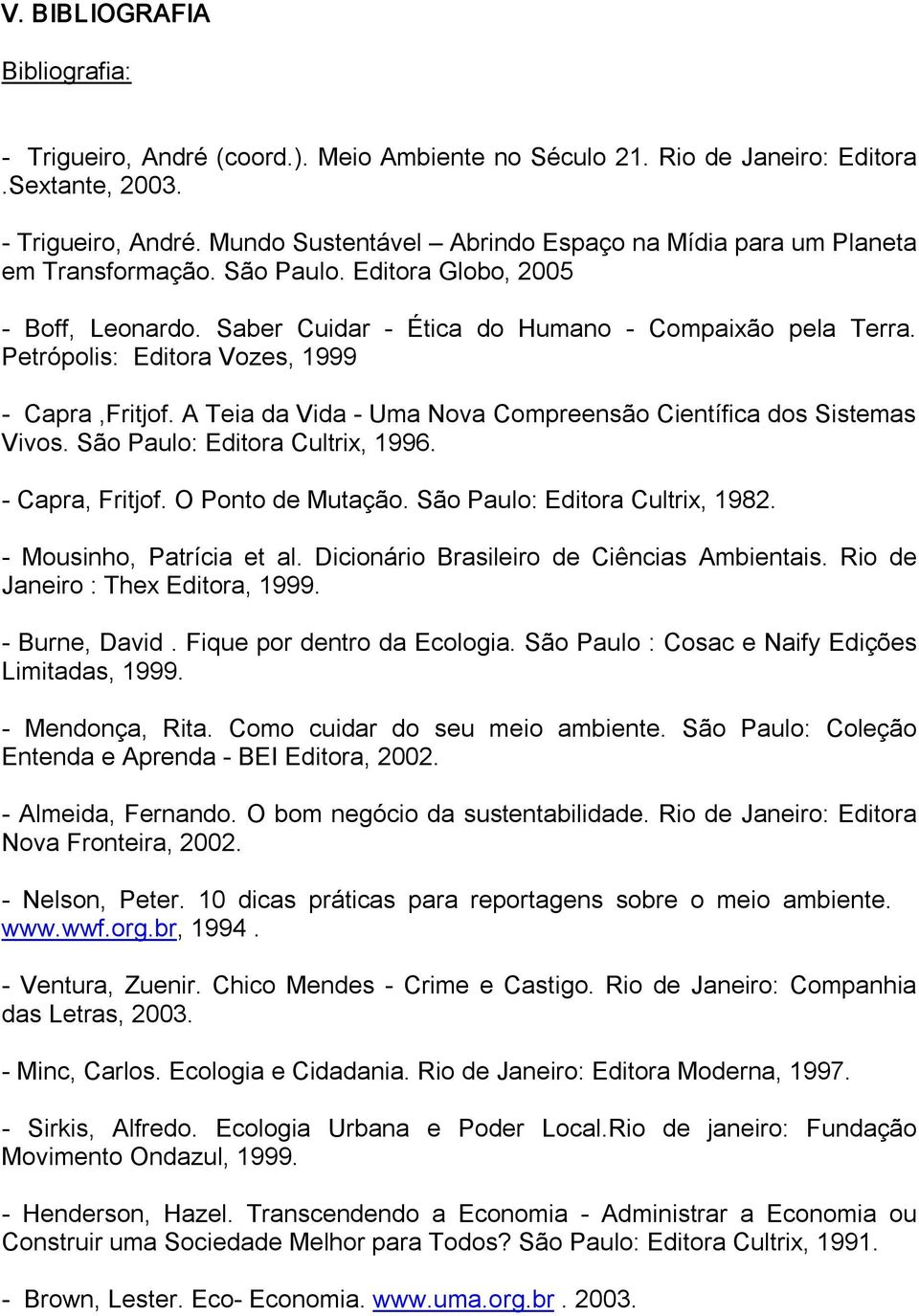 V. BIBLIOGRAFIA

Bibliografia:

- Trigueiro, André (coord.). Meio Ambiente no Século 21. Rio de Janeiro: Editora .Sextante, 2003.

- Trigueiro, André. Mundo Sustentável – Abrindo Espaço na Mídia para um Planeta em Transformação. São Paulo. Editora Globo, 2005

- Boff, Leonardo. Saber Cuidar - Ética do Humano - Compaixão pela Terra. Petrópolis: Editora Vozes, 1999

- Capra ,Fritjof. A Teia da Vida - Uma Nova Compreensão Científica dos Sistemas Vivos. São Paulo: Editora Cultrix, 1996.

- Capra, Fritjof. O Ponto de Mutação. São Paulo: Editora Cultrix, 1982.

- Mousinho, Patrícia et al. Dicionário Brasileiro de Ciências Ambientais. Rio de Janeiro : Thex Editora, 1999.

- Burne, David . Fique por dentro da Ecologia. São Paulo : Cosac e Naify Edições Limitadas, 1999.

- Mendonça, Rita. Como cuidar do seu meio ambiente. São Paulo: Coleção Entenda e Aprenda - BEI Editora, 2002.

- Almeida, Fernando. O bom negócio da sustentabilidade. Rio de Janeiro: Editora Nova Fronteira, 2002.

- Nelson, Peter. 10 dicas práticas para reportagens sobre o meio ambiente. www.wwf.org.br, 1994 .

- Ventura, Zuenir. Chico Mendes - Crime e Castigo. Rio de Janeiro: Companhia das Letras, 2003.

- Minc, Carlos. Ecologia e Cidadania. Rio de Janeiro: Editora Moderna, 1997.

- Sirkis, Alfredo. Ecologia Urbana e Poder Local.Rio de janeiro: Fundação Movimento Ondazul, 1999.

- Henderson, Hazel. Transcendendo a Economia - Administrar a Economia ou Construir uma Sociedade Melhor para Todos? São Paulo: Editora Cultrix, 1991.

- Brown, Lester. Eco- Economia. www.uma.org.br . 2003.